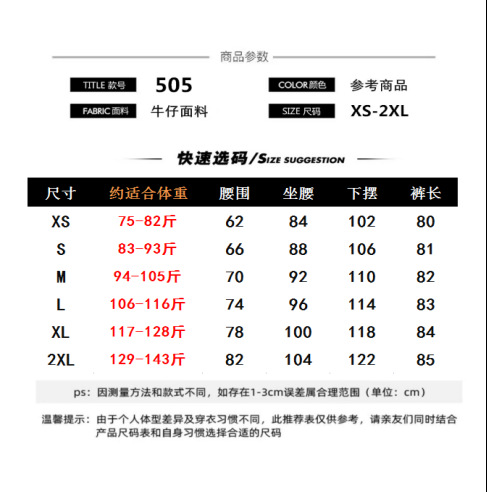 商品参数

TITLE 款号 505

COLOR颜色 参考商品

FABRIC面料 牛仔面料

SIZE 尺码 XS-2XL

快速选码/SIZE SUGGESTION

| 尺寸 | 约适合体重 | 腰围 | 坐腰 | 下摆 | 裤长 |
|---|---|---|---|---|---|
| XS | 75-82斤 | 62 | 84 | 102 | 80 |
| S | 83-93斤 | 66 | 88 | 106 | 81 |
| M | 94-105斤 | 70 | 92 | 110 | 82 |
| L | 106-116斤 | 74 | 96 | 114 | 83 |
| XL | 117-128斤 | 78 | 100 | 118 | 84 |
| 2XL | 129-143斤 | 82 | 104 | 122 | 85 |

ps：因测量方法和款式不同，如存在1-3cm误差属合理范围（单位：cm）

温馨提示：由于个人体型差异及穿衣习惯不同，此推荐表仅供参考，请亲友们同时结合产品尺码表和自身习惯选择合适的尺码